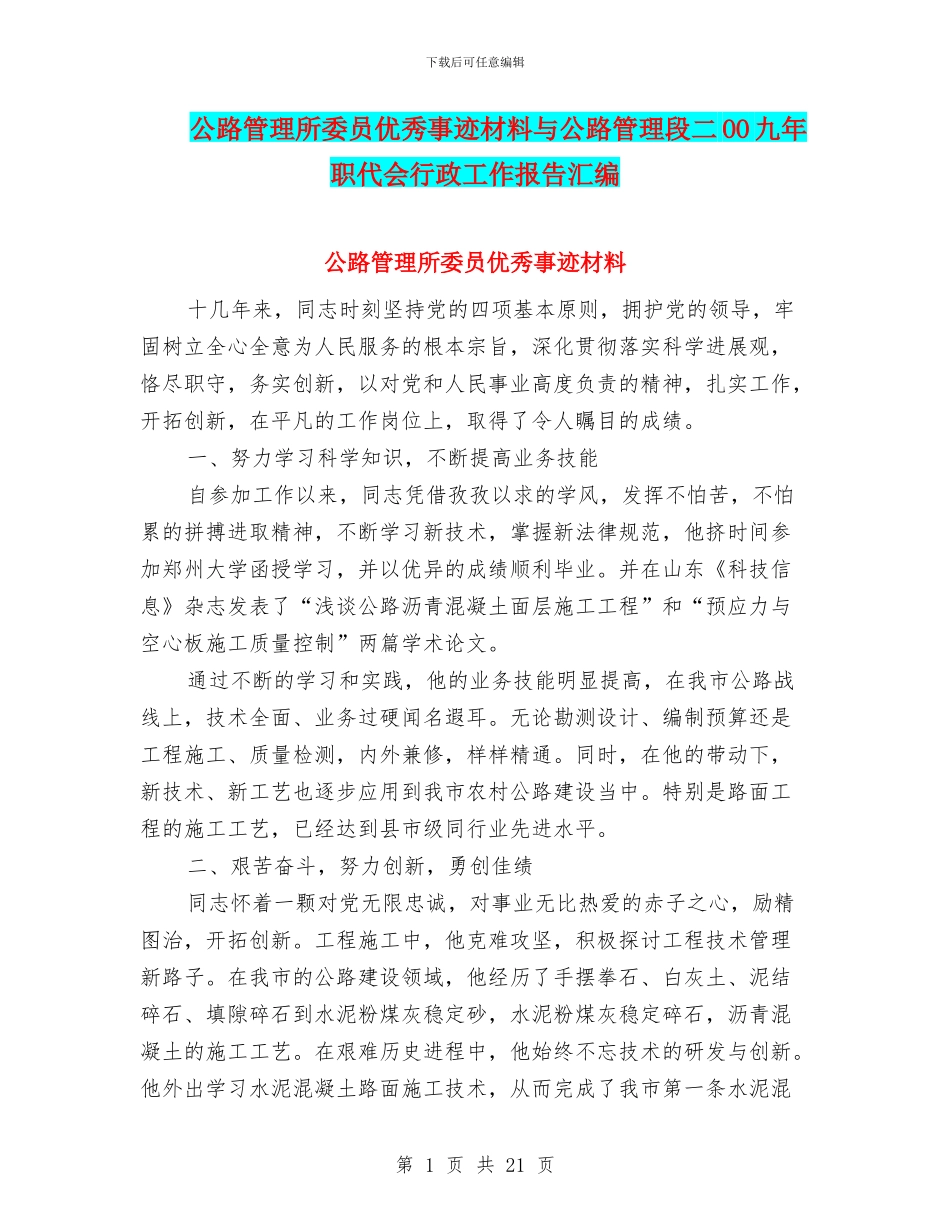 下载后可任意编辑

公路管理所委员优秀事迹材料与公路管理段二00九年职代会行政工作报告汇编

公路管理所委员优秀事迹材料

十几年来，同志时刻坚持党的四项基本原则，拥护党的领导，牢固树立全心全意为人民服务的根本宗旨，深化贯彻落实科学进展观，恪尽职守，务实创新，以对党和人民事业高度负责的精神，扎实工作，开拓创新，在平凡的工作岗位上，取得了令人瞩目的成绩。

一、努力学习科学知识，不断提高业务技能

自参加工作以来，同志凭借孜孜以求的学风，发挥不怕苦，不怕累的拼搏进取精神，不断学习新技术，掌握新法律规范，他挤时间参加郑州大学函授学习，并以优异的成绩顺利毕业。并在山东《科技信息》杂志发表了“浅谈公路沥青混凝土面层施工工程”和“预应力与空心板施工质量控制”两篇学术论文。

通过不断的学习和实践，他的业务技能明显提高，在我市公路战线上，技术全面、业务过硬闻名遐耳。无论勘测设计、编制预算还是工程施工、质量检测，内外兼修，样样精通。同时，在他的带动下，新技术、新工艺也逐步应用到我市农村公路建设当中。特别是路面工程的施工工艺，已经达到县市级同行业先进水平。

二、艰苦奋斗，努力创新，勇创佳绩

同志怀着一颗对党无限忠诚，对事业无比热爱的赤子之心，励精图治，开拓创新。工程施工中，他克难攻坚，积极探讨工程技术管理新路子。在我市的公路建设领域，他经历了手摆拳石、白灰土、泥结碎石、填隙碎石到水泥粉煤灰稳定砂，水泥粉煤灰稳定碎石，沥青混凝土的施工工艺。在艰难历史进程中，他始终不忘技术的研发与创新。他外出学习水泥混凝土路面施工技术，从而完成了我市第一条水泥混

第 1 页 共 21 页